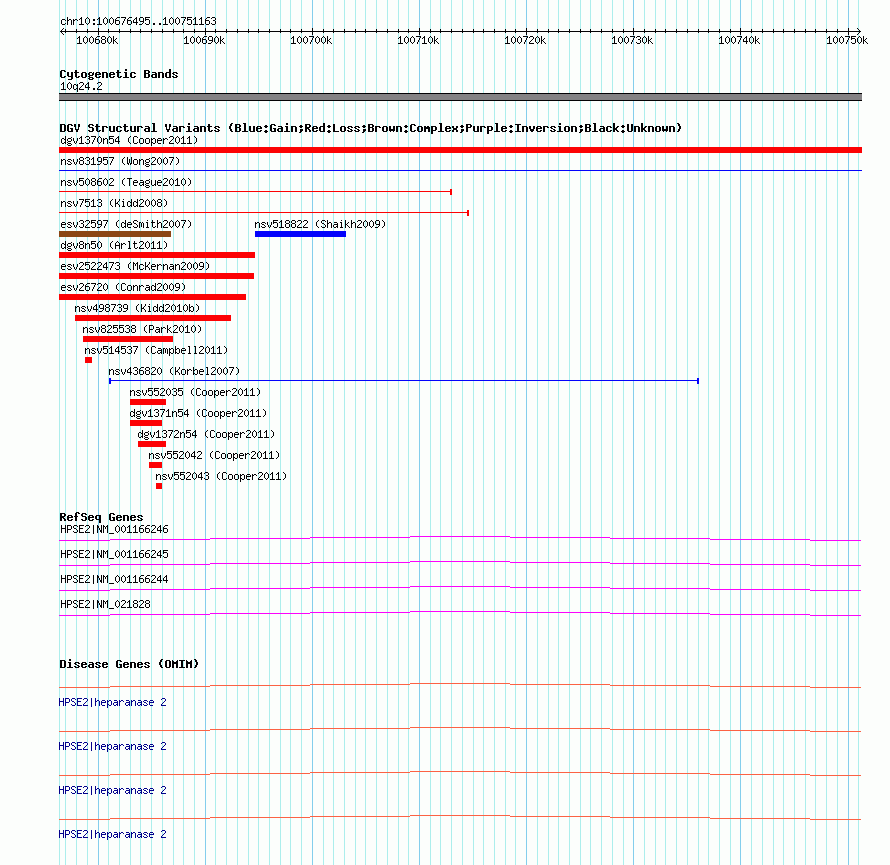 chr10:100676495..100751163

100680k 100690k 100700k 100710k 100720k 100730k 100740k 100750k

Cytogenetic Bands
10q24.2

DGV Structural Variants (Blue:Gain;Red:Loss;Brown:Complex;Purple:Inversion;Black:Unknown)
dgv1370n54 (Cooper2011)
nsv831957 (Wong2007)
nsv508602 (Teague2010)
nsv7513 (Kidd2008)
esv32597 (deSmith2007)
nsv518822 (Shaikh2009)
dgv8n50 (Arlt2011)
esv2522473 (McKernan2009)
esv26720 (Conrad2009)
nsv498739 (Kidd2010b)
nsv825538 (Park2010)
nsv514537 (Campbell2011)
nsv436820 (Korbel2007)
nsv552035 (Cooper2011)
dgv1371n54 (Cooper2011)
dgv1372n54 (Cooper2011)
nsv552042 (Cooper2011)
nsv552043 (Cooper2011)

RefSeq Genes
HPSE2|NM_001166246
HPSE2|NM_001166245
HPSE2|NM_001166244
HPSE2|NM_021828

Disease Genes (OMIM)
HPSE2|heparanase 2
HPSE2|heparanase 2
HPSE2|heparanase 2
HPSE2|heparanase 2